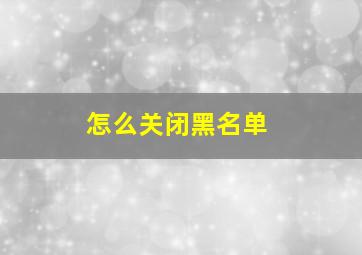 怎么关闭黑名单